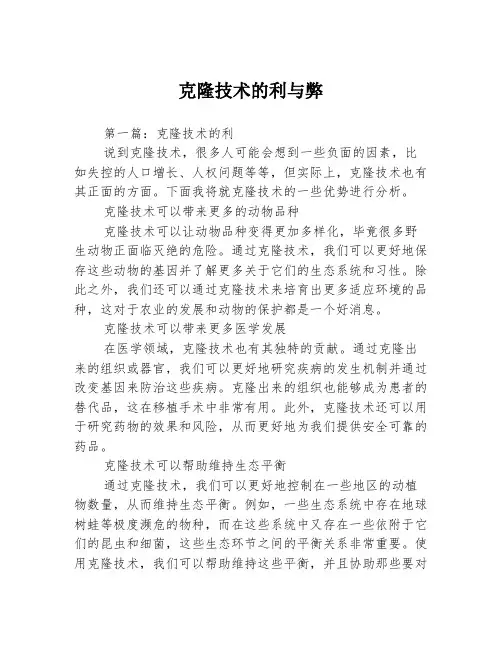 克隆技术的利与弊

第一篇：克隆技术的利

说到克隆技术，很多人可能会想到一些负面的因素，比如失控的人口增长、人权问题等等，但实际上，克隆技术也有其正面的方面。下面我将就克隆技术的一些优势进行分析。

克隆技术可以带来更多的动物品种

克隆技术可以让动物品种变得更加多样化，毕竟很多野生动物正面临灭绝的危险。通过克隆技术，我们可以更好地保存这些动物的基因并了解更多关于它们的生态系统和习性。除此之外，我们还可以通过克隆技术来培育出更多适应环境的品种，这对于农业的发展和动物的保护都是一个好消息。

克隆技术可以带来更多医学发展

在医学领域，克隆技术也有其独特的贡献。通过克隆出来的组织或器官，我们可以更好地研究疾病的发生机制并通过改变基因来防治这些疾病。克隆出来的组织也能够成为患者的替代品，这在移植手术中非常有用。此外，克隆技术还可以用于研究药物的效果和风险，从而更好地为我们提供安全可靠的药品。

克隆技术可以帮助维持生态平衡

通过克隆技术，我们可以更好地控制在一些地区的动植物数量，从而维持生态平衡。例如，一些生态系统中存在地球树蛙等极度濒危的物种，而在这些系统中又存在一些依附于它们的昆虫和细菌，这些生态环节之间的平衡关系非常重要。使用克隆技术，我们可以帮助维持这些平衡，并且协助那些要对